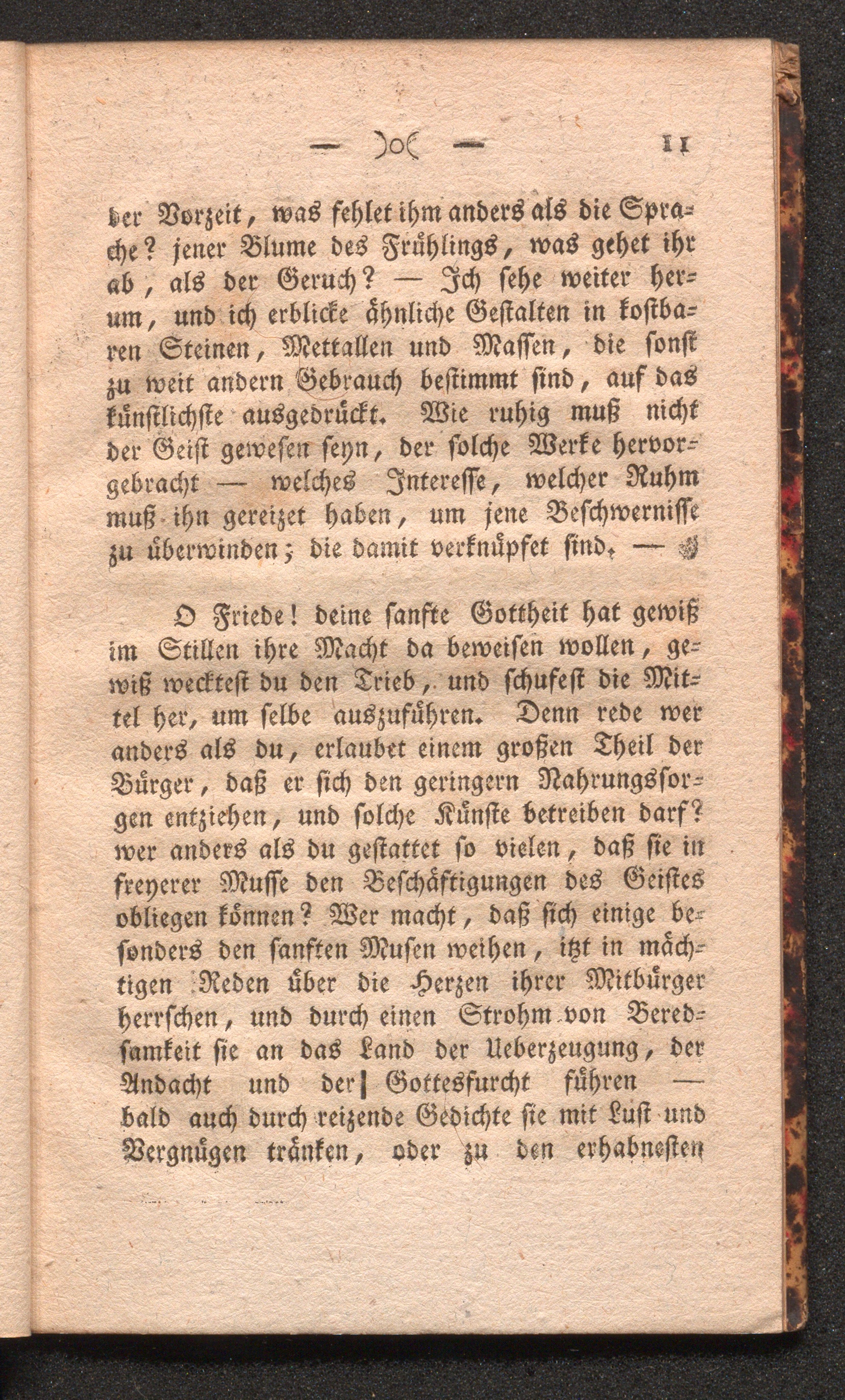 — )o( — 11

der Vorzeit, was fehlet ihm anders als die Sprache? jener Blume des Frühlings, was gehet ihr ab, als der Geruch? — Ich sehe weiter herum, und ich erblicke ähnliche Gestalten in kostbaren Steinen, Mettallen und Massen, die sonst zu weit andern Gebrauch bestimmt sind, auf das künstlichste ausgedrückt. Wie ruhig muß nicht der Geist gewesen seyn, der solche Werke hervorgebracht — welches Interesse, welcher Ruhm muß ihn gereizet haben, um jene Beschwernisse zu überwinden; die damit verknüpfet sind. —

O Friede! deine sanfte Gottheit hat gewiß im Stillen ihre Macht da beweisen wollen, gewiß wecktest du den Trieb, und schufest die Mittel her, um selbe auszuführen. Denn rede wer anders als du, erlaubet einem großen Theil der Bürger, daß er sich den geringern Nahrungssorgen entziehen, und solche Künste betreiben darf? wer anders als du gestattet so vielen, daß sie in freyerer Musse den Beschäftigungen des Geistes obliegen können? Wer macht, daß sich einige besonders den sanften Musen weihen, itzt in mächtigen Reden über die Herzen ihrer Mitbürger herrschen, und durch einen Strohm von Beredsamkeit sie an das Land der Ueberzeugung, der Andacht und der Gottesfurcht führen — bald auch durch reizende Gedichte sie mit Lust und Vergnügen tränken, oder zu den erhabnesten